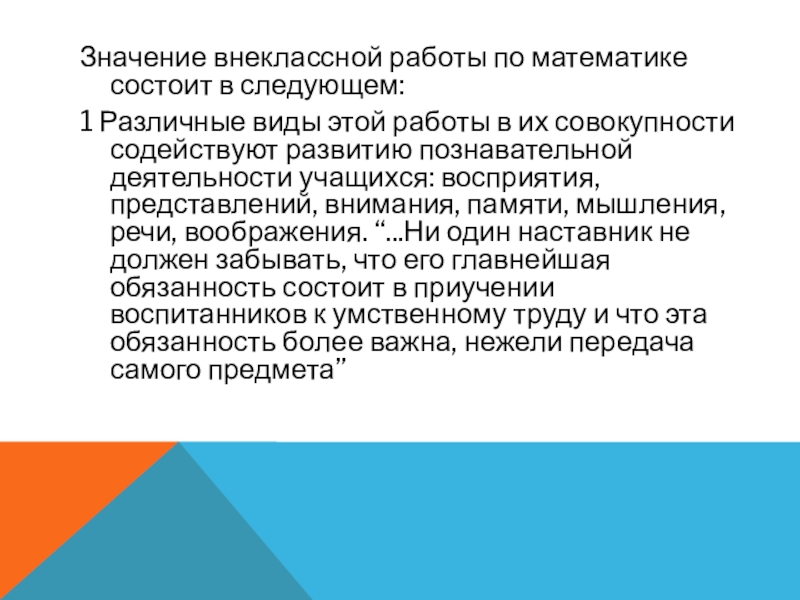 Значение внеклассной работы по математике состоит в следующем:

1 Различные виды этой работы в их совокупности содействуют развитию познавательной деятельности учащихся: восприятия, представлений, внимания, памяти, мышления, речи, воображения. "...Ни один наставник не должен забывать, что его главнейшая обязанность состоит в приучении воспитанников к умственному труду и что эта обязанность более важна, нежели передача самого предмета"